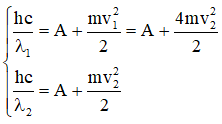 $\begin{cases} \frac{hc}{\lambda_1} = A + \frac{mv_1^2}{2} = A + \frac{4mv_2^2}{2} \\ \frac{hc}{\lambda_2} = A + \frac{mv_2^2}{2} \end{cases}$